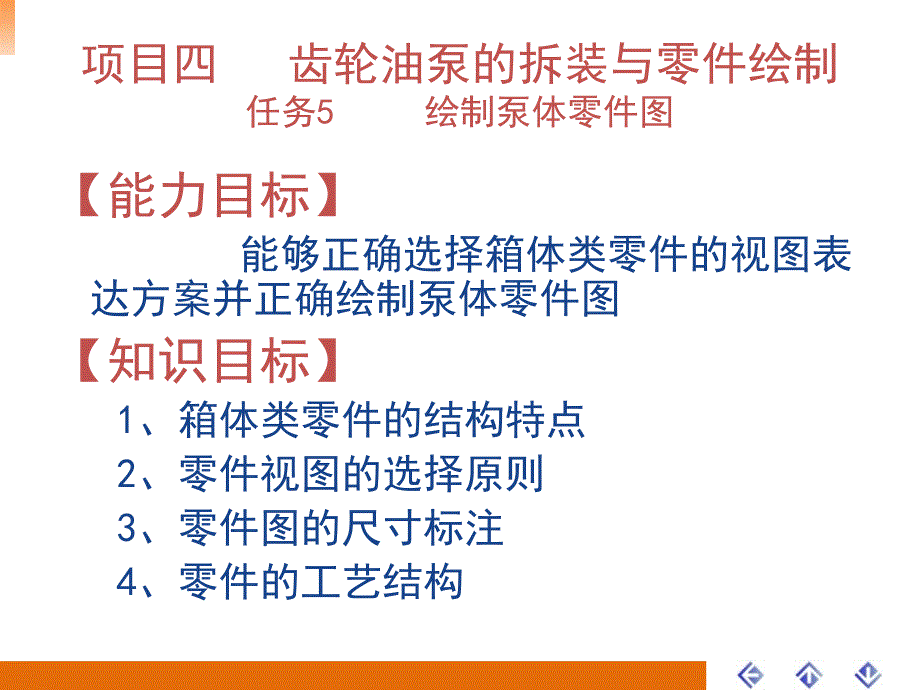 项目四　　齿轮油泵的拆装与零件绘制
任务5　　绘制泵体零件图

【能力目标】

能够正确选择箱体类零件的视图表达方案并正确绘制泵体零件图

【知识目标】

1、箱体类零件的结构特点
2、零件视图的选择原则
3、零件图的尺寸标注
4、零件的工艺结构